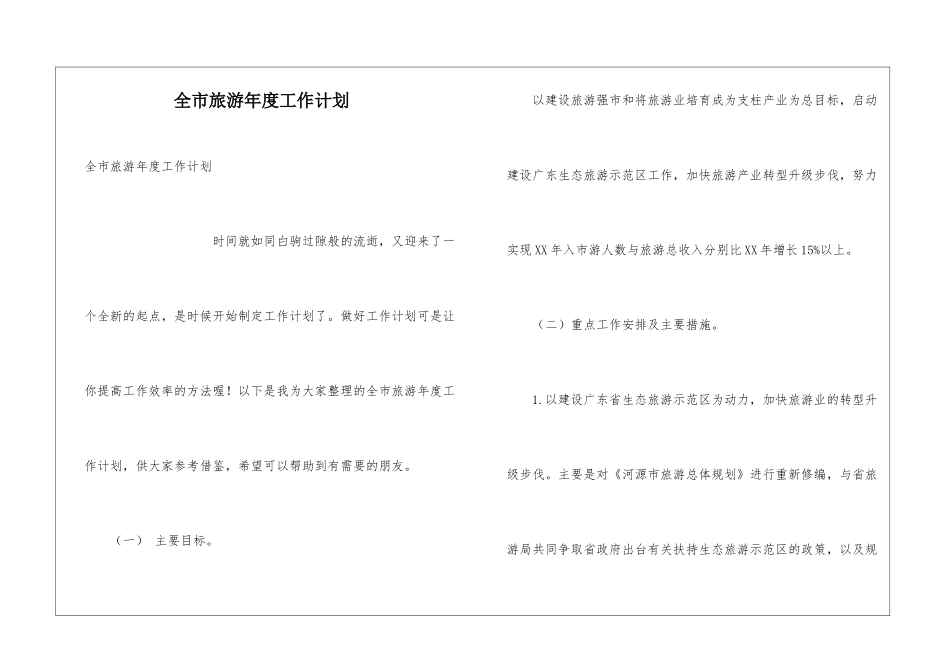 全市旅游年度工作计划

全市旅游年度工作计划

时间就如同白驹过隙般的流逝，又迎来了一个全新的起点，是时候开始制定工作计划了。做好工作计划可是让你提高工作效率的方法喔！以下是我为大家整理的全市旅游年度工作计划，供大家参考借鉴，希望可以帮助到有需要的朋友。

（一） 主要目标。

以建设旅游强市和将旅游业培育成为支柱产业为总目标，启动建设广东生态旅游示范区工作，加快旅游产业转型升级步伐，努力实现XX年入市游人数与旅游总收入分别比XX年增长15%以上。

（二）重点工作安排及主要措施。

1.以建设广东省生态旅游示范区为动力，加快旅游业的转型升级步伐。主要是对《河源市旅游总体规划》进行重新修编，与省旅游局共同争取省政府出台有关扶持生态旅游示范区的政策，以及规